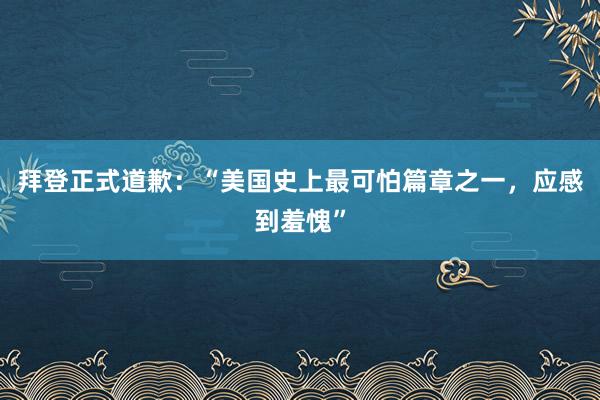 拜登正式道歉：“美国史上最可怕篇章之一，应感到羞愧”